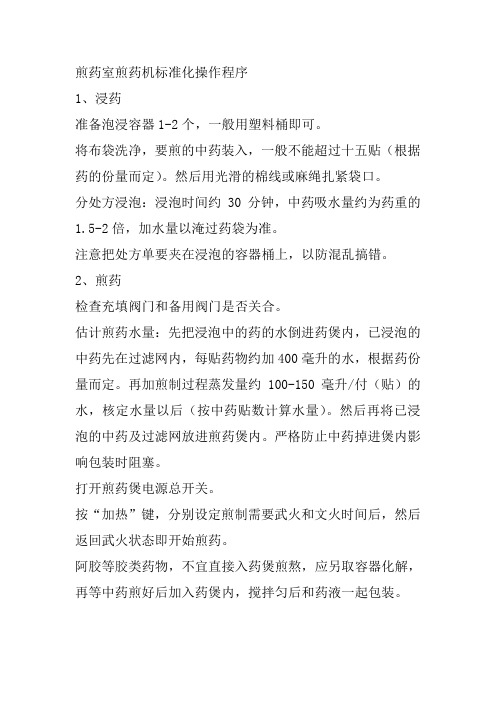 煎药室煎药机标准化操作程序

1、浸药

准备泡浸容器 1-2 个，一般用塑料桶即可。

将布袋洗净，要煎的中药装入，一般不能超过十五贴（根据药的份量而定）。然后用光滑的棉线或麻绳扎紧袋口。

分处方浸泡：浸泡时间约 30 分钟，中药吸水量约为药重的 1.5-2 倍，加水量以淹过药袋为准。

注意把处方单要夹在浸泡的容器桶上，以防混乱搞错。

2、煎药

检查充填阀门和备用阀门是否关合。

估计煎药水量：先把浸泡中的药的水倒进药煲内，已浸泡的中药先在过滤网内，每贴药物约加 400 毫升的水，根据药份量而定。再加煎制过程蒸发量约 100-150 毫升/付（贴）的水，核定水量以后（按中药贴数计算水量）。然后再将已浸泡的中药及过滤网放进煎药煲内。严格防止中药掉进煲内影响包装时阻塞。

打开煎药煲电源总开关。

按“加热”键，分别设定煎制需要武火和文火时间后，然后返回武火状态即开始煎药。

阿胶等胶类药物，不宜直接入药煲煎熬，应另取容器化解，再等中药煎好后加入药煲内，搅拌匀后和药液一起包装。